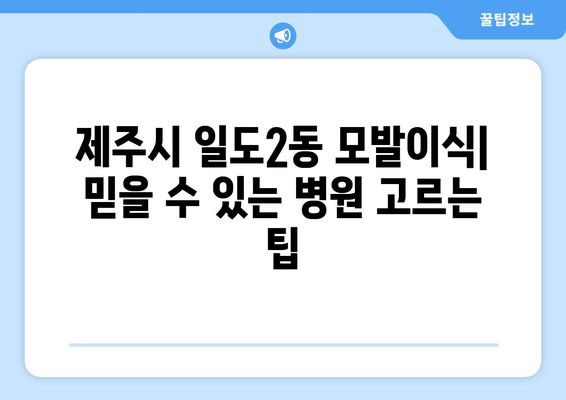 꿀팁정보

제주시 일도2동 모발이식| 믿을 수 있는 병원 고르는 팁